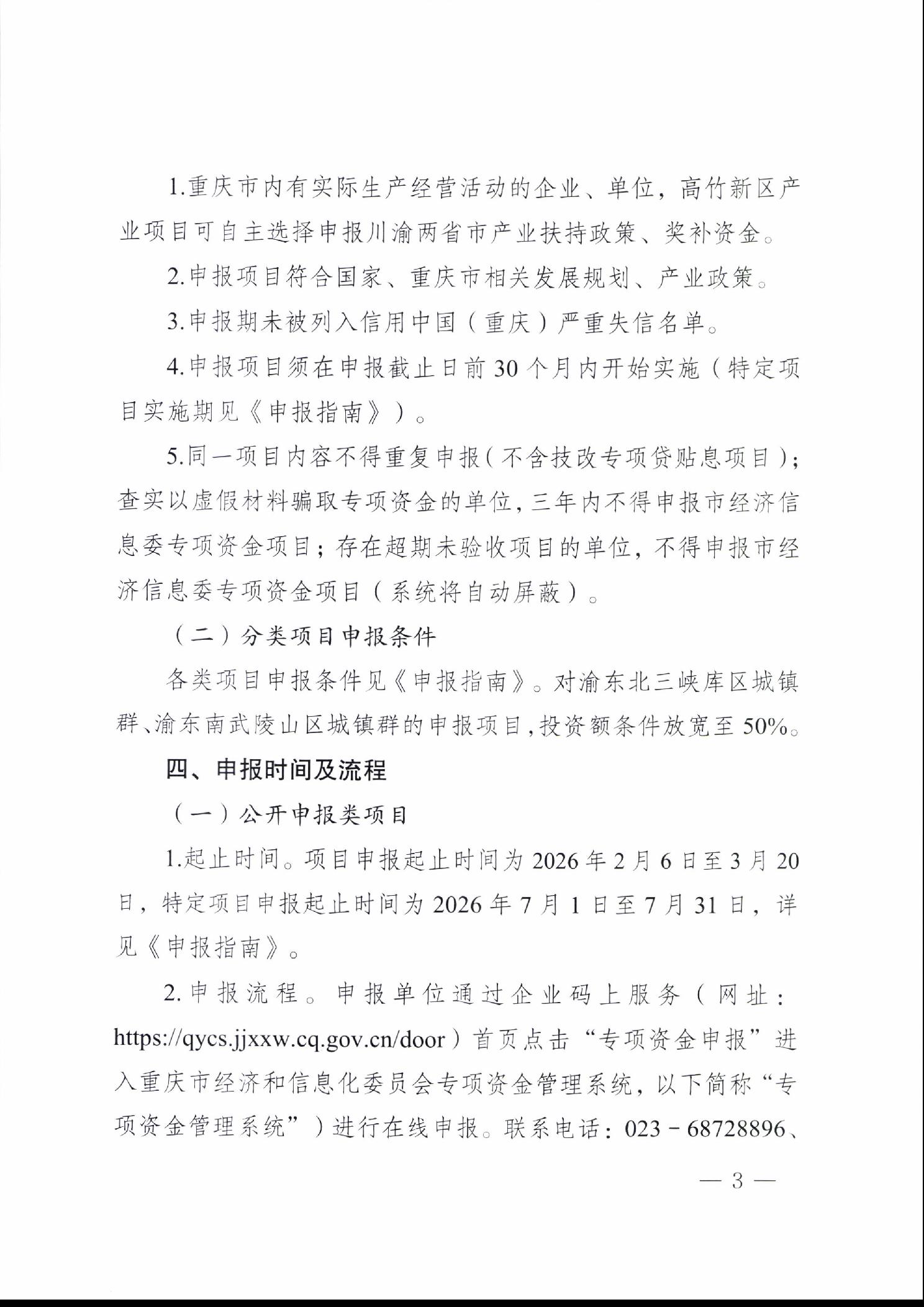 1.重庆市内有实际生产经营活动的企业、单位，高竹新区产业项目可自主选择申报川渝两省市产业扶持政策、奖补资金。

2.申报项目符合国家、重庆市相关发展规划、产业政策。

3.申报期未被列入信用中国（重庆）严重失信名单。

4.申报项目须在申报截止日前30个月内开始实施（特定项目实施期见《申报指南》）。

5.同一项目内容不得重复申报（不含技改专项贷贴息项目）；查实以虚假材料骗取专项资金的单位，三年内不得申报市经济信息委专项资金项目；存在超期未验收项目的单位，不得申报市经济信息委专项资金项目（系统将自动屏蔽）。

（二）分类项目申报条件

各类项目申报条件见《申报指南》。对渝东北三峡库区城镇群、渝东南武陵山区城镇群的申报项目，投资额条件放宽至50%。

四、申报时间及流程

（一）公开申报类项目

1.起止时间。项目申报起止时间为2026年2月6日至3月20日，特定项目申报起止时间为2026年7月1日至7月31日，详见《申报指南》。

2.申报流程。申报单位通过企业码上服务（网址：https://qycs.jjxxw.cq.gov.cn/door）首页点击“专项资金申报”进入重庆市经济和信息化委员会专项资金管理系统，以下简称“专项资金管理系统”）进行在线申报。联系电话：023－68728896、

— 3 —